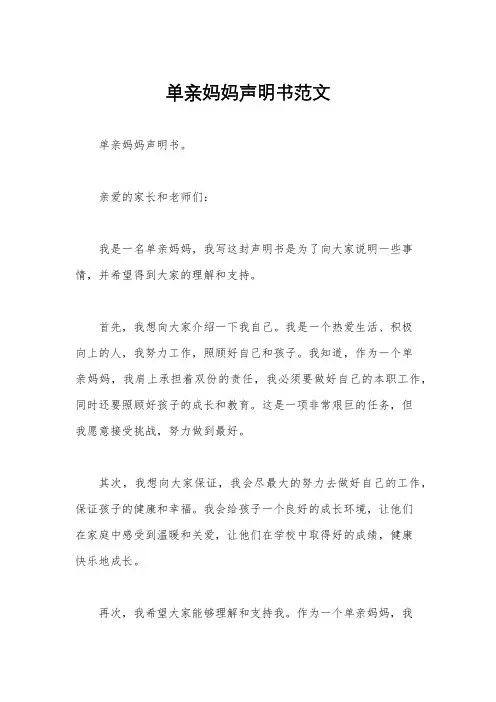 单亲妈妈声明书范文

单亲妈妈声明书。

亲爱的家长和老师们:

我是一名单亲妈妈，我写这封声明书是为了向大家说明一些事情，并希望得到大家的理解和支持。

首先，我想向大家介绍一下我自己。我是一个热爱生活、积极向上的人，我努力工作，照顾好自己和孩子。我知道，作为一个单亲妈妈，我肩上承担着双份的责任，我必须要做好自己的本职工作，同时还要照顾好孩子的成长和教育。这是一项非常艰巨的任务，但我愿意接受挑战，努力做到最好。

其次，我想向大家保证，我会尽最大的努力去做好自己的工作，保证孩子的健康和幸福。我会给孩子一个良好的成长环境，让他们在家庭中感受到温暖和关爱，让他们在学校中取得好的成绩，健康快乐地成长。

再次，我希望大家能够理解和支持我。作为一个单亲妈妈，我